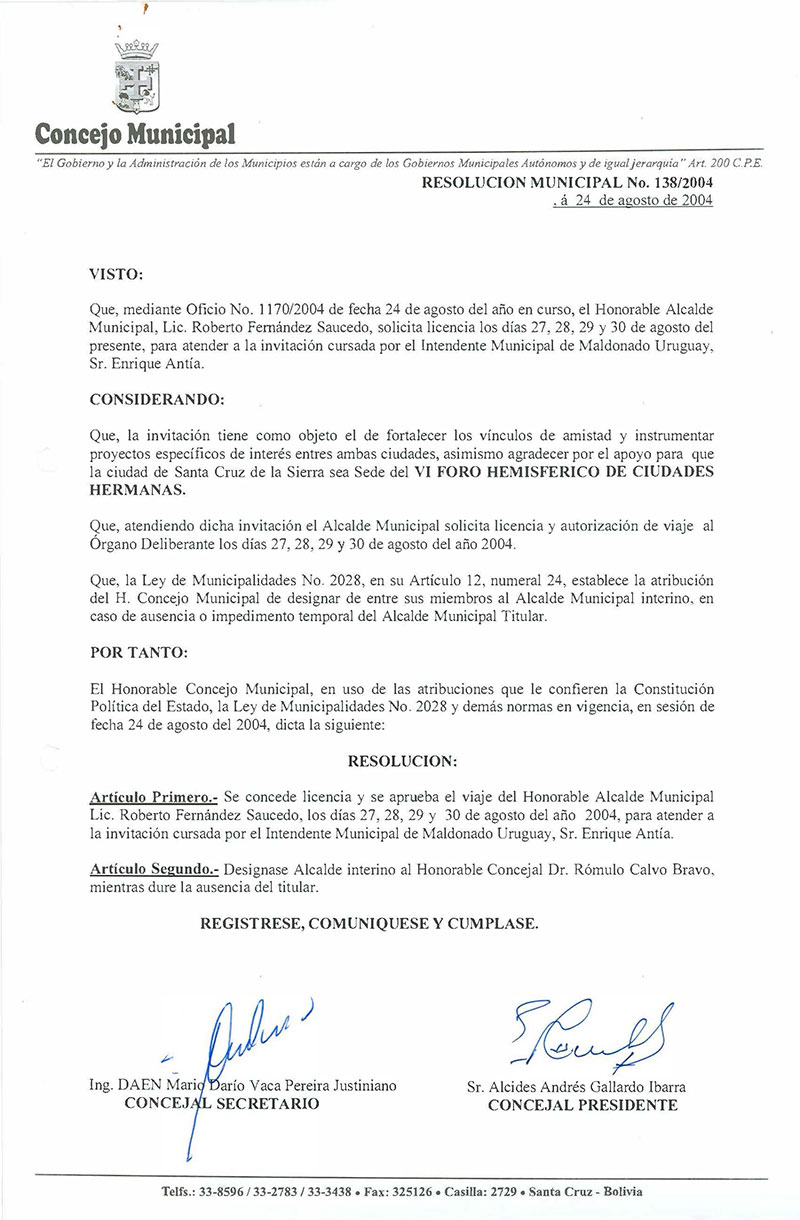 Concejo Municipal

"El Gobierno y la Administración de los Municipios están a cargo de los Gobiernos Municipales Autónomos y de igual jerarquía" Art. 200 C.P.E.

RESOLUCION MUNICIPAL No. 138/2004
, á 24 de agosto de 2004

VISTO:

Que, mediante Oficio No. 1170/2004 de fecha 24 de agosto del año en curso, el Honorable Alcalde Municipal, Lic. Roberto Fernández Saucedo, solicita licencia los días 27, 28, 29 y 30 de agosto del presente, para atender a la invitación cursada por el Intendente Municipal de Maldonado Uruguay, Sr. Enrique Antía.

CONSIDERANDO:

Que, la invitación tiene como objeto el de fortalecer los vínculos de amistad y instrumentar proyectos específicos de interés entres ambas ciudades, asimismo agradecer por el apoyo para que la ciudad de Santa Cruz de la Sierra sea Sede del VI FORO HEMISFERICO DE CIUDADES HERMANAS.

Que, atendiendo dicha invitación el Alcalde Municipal solicita licencia y autorización de viaje al Órgano Deliberante los días 27, 28, 29 y 30 de agosto del año 2004.

Que, la Ley de Municipalidades No. 2028, en su Artículo 12, numeral 24, establece la atribución del H. Concejo Municipal de designar de entre sus miembros al Alcalde Municipal interino, en caso de ausencia o impedimento temporal del Alcalde Municipal Titular.

POR TANTO:

El Honorable Concejo Municipal, en uso de las atribuciones que le confieren la Constitución Política del Estado, la Ley de Municipalidades No. 2028 y demás normas en vigencia, en sesión de fecha 24 de agosto del 2004, dicta la siguiente:

RESOLUCION:

Artículo Primero.- Se concede licencia y se aprueba el viaje del Honorable Alcalde Municipal Lic. Roberto Fernández Saucedo, los días 27, 28, 29 y 30 de agosto del año 2004, para atender a la invitación cursada por el Intendente Municipal de Maldonado Uruguay, Sr. Enrique Antía.

Artículo Segundo.- Designase Alcalde interino al Honorable Concejal Dr. Rómulo Calvo Bravo, mientras dure la ausencia del titular.

REGISTRESE, COMUNIQUESE Y CUMPLASE.

Ing. DAEN Mario Darío Vaca Pereira Justiniano
CONCEJAL SECRETARIO

Sr. Alcides Andrés Gallardo Ibarra
CONCEJAL PRESIDENTE

Telfs.: 33-8596 / 33-2783 / 33-3438 • Fax: 325126 • Casilla: 2729 • Santa Cruz - Bolivia